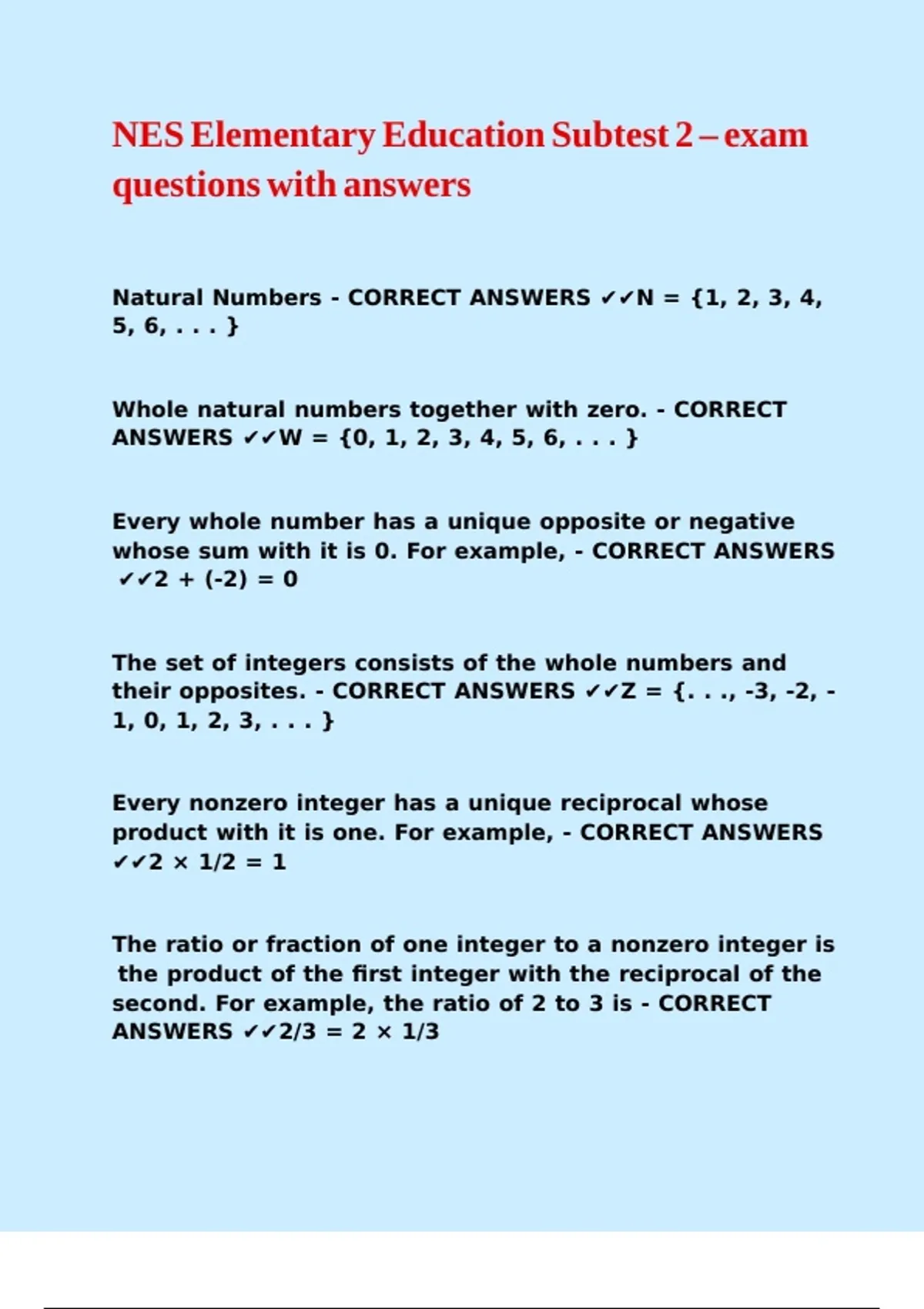 NES Elementary Education Subtest 2 – exam questions with answers

Natural Numbers - CORRECT ANSWERS ✔✔N = {1, 2, 3, 4, 5, 6, . . . }

Whole natural numbers together with zero. - CORRECT ANSWERS ✔✔W = {0, 1, 2, 3, 4, 5, 6, . . . }

Every whole number has a unique opposite or negative whose sum with it is 0. For example, - CORRECT ANSWERS ✔✔2 + (-2) = 0

The set of integers consists of the whole numbers and their opposites. - CORRECT ANSWERS ✔✔Z = {. . ., -3, -2, -1, 0, 1, 2, 3, . . . }

Every nonzero integer has a unique reciprocal whose product with it is one. For example, - CORRECT ANSWERS ✔✔2 × 1/2 = 1

The ratio or fraction of one integer to a nonzero integer is the product of the first integer with the reciprocal of the second. For example, the ratio of 2 to 3 is - CORRECT ANSWERS ✔✔2/3 = 2 × 1/3